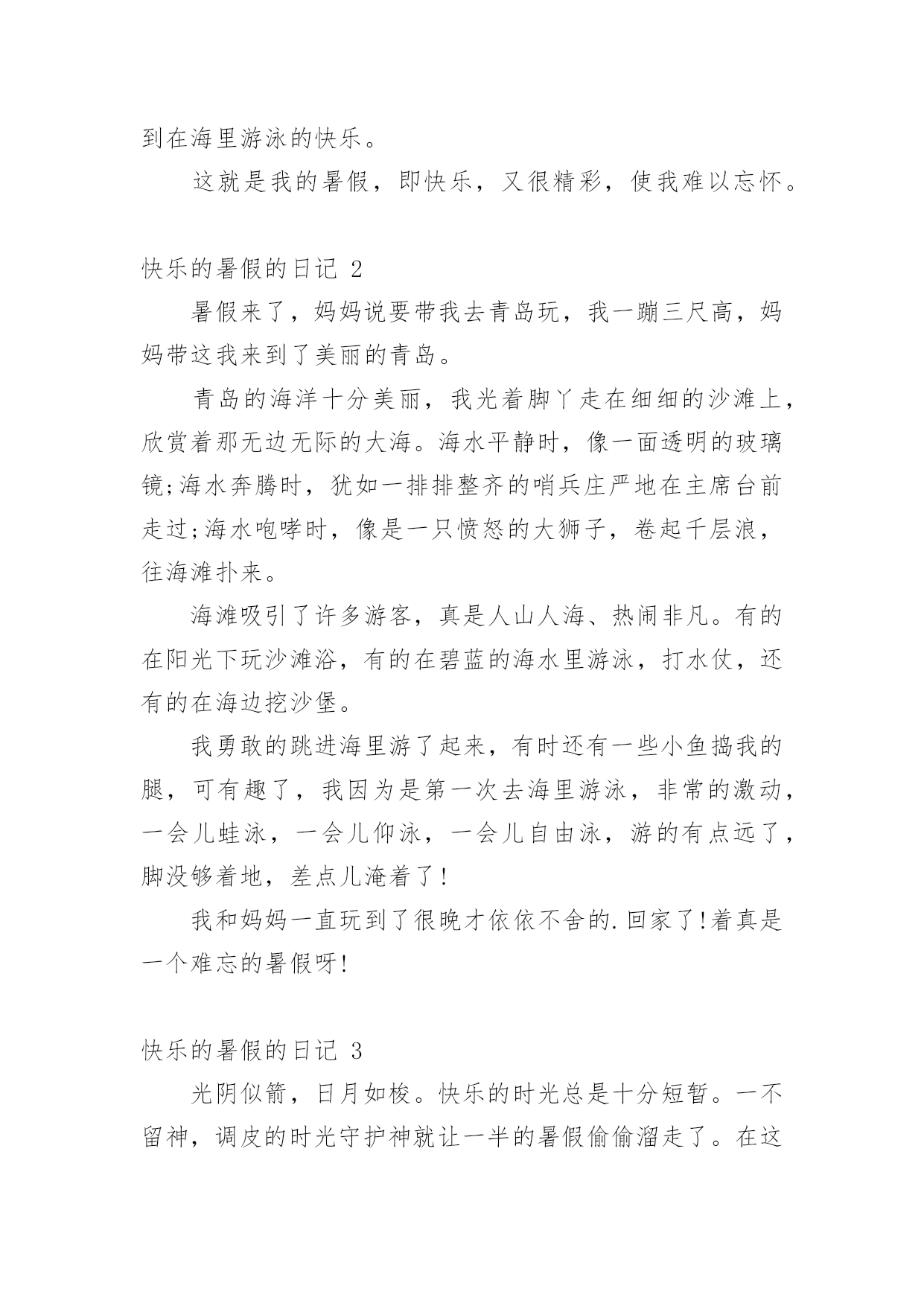 到在海里游泳的快乐。

这就是我的暑假，即快乐，又很精彩，使我难以忘怀。

快乐的暑假的日记 2

暑假来了，妈妈说要带我去青岛玩，我一蹦三尺高，妈妈带这我来到了美丽的青岛。

青岛的海洋十分美丽，我光着脚丫走在细细的沙滩上，欣赏着那无边无际的大海。海水平静时，像一面透明的玻璃镜;海水奔腾时，犹如一排排整齐的哨兵庄严地在主席台前走过;海水咆哮时，像是一只愤怒的大狮子，卷起千层浪，往海滩扑来。

海滩吸引了许多游客，真是人山人海、热闹非凡。有的在阳光下玩沙滩浴，有的在碧蓝的海水里游泳，打水仗，还有的在海边挖沙堡。

我勇敢的跳进海里游了起来，有时还有一些小鱼捣我的腿，可有趣了，我因为是第一次去海里游泳，非常的激动，一会儿蛙泳，一会儿仰泳，一会儿自由泳，游的有点远了，脚没够着地，差点儿淹着了!

我和妈妈一直玩到了很晚才依依不舍的.回家了!着真是一个难忘的暑假呀!

快乐的暑假的日记 3

光阴似箭，日月如梭。快乐的时光总是十分短暂。一不留神，调皮的时光守护神就让一半的暑假偷偷溜走了。在这